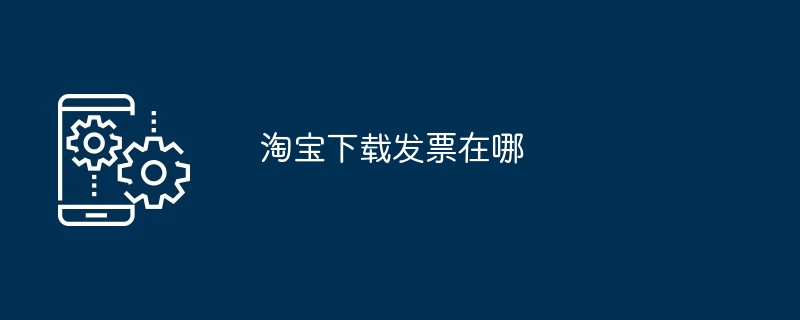 淘宝下载发票在哪